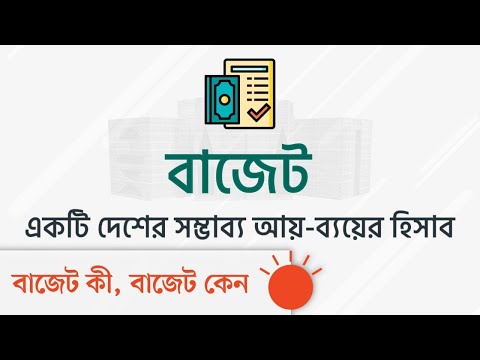 বাজেট

একটি দেশের সম্ভাব্য আয়-ব্যয়ের হিসাব

বাজেট কী, বাজেট কেন